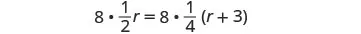 $8 \cdot \frac{1}{2}r = 8 \cdot \frac{1}{4}(r + 3)$